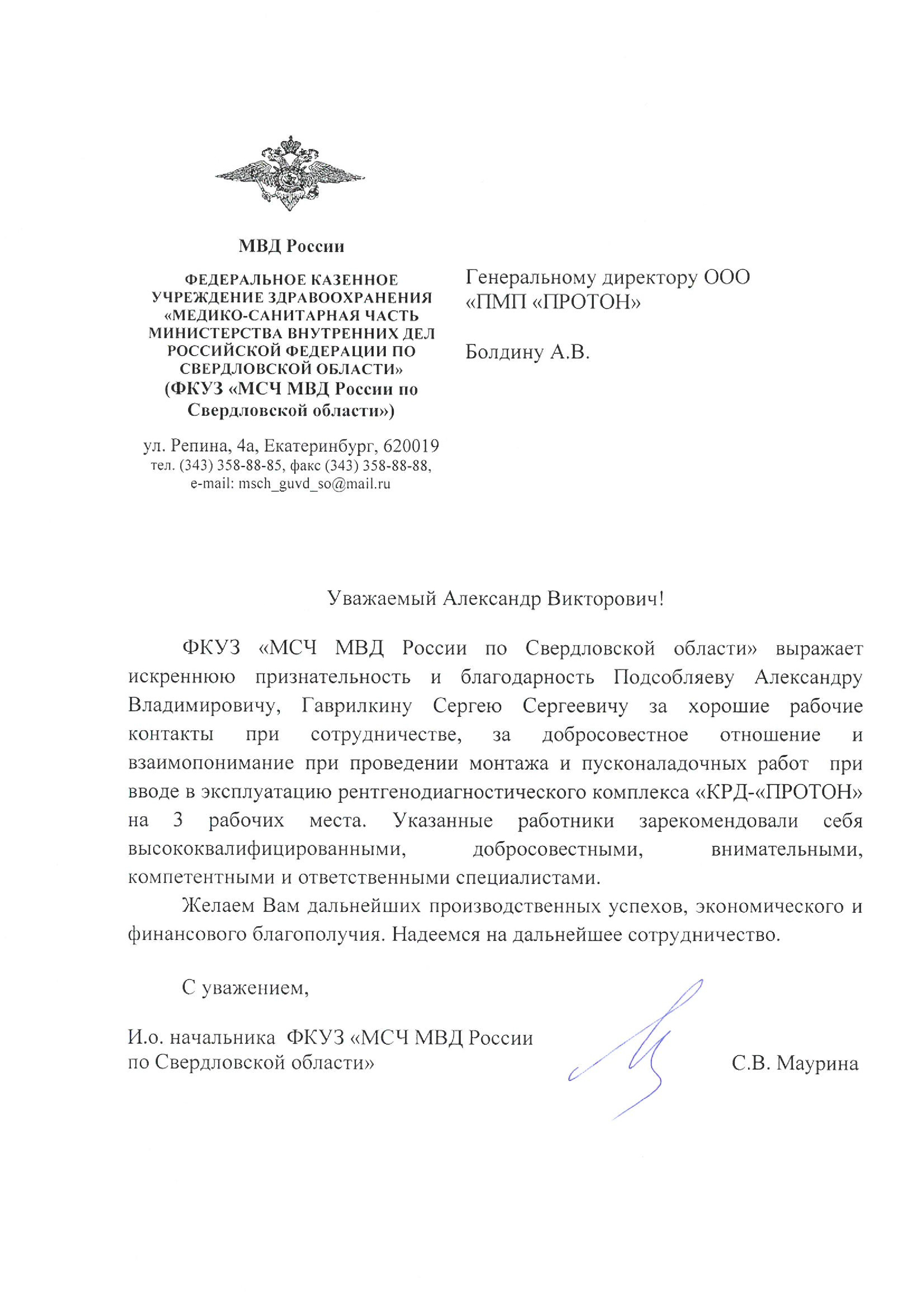 МВД России

ФЕДЕРАЛЬНОЕ КАЗЕННОЕ УЧРЕЖДЕНИЕ ЗДРАВООХРАНЕНИЯ «МЕДИКО-САНИТАРНАЯ ЧАСТЬ МИНИСТЕРСТВА ВНУТРЕННИХ ДЕЛ РОССИЙСКОЙ ФЕДЕРАЦИИ ПО СВЕРДЛОВСКОЙ ОБЛАСТИ» (ФКУЗ «МСЧ МВД России по Свердловской области»)

ул. Репина, 4а, Екатеринбург, 620019
тел. (343) 358-88-85, факс (343) 358-88-88,
e-mail: msch_guvd_so@mail.ru

Генеральному директору ООО «ПМП «ПРОТОН»

Болдину А.В.

Уважаемый Александр Викторович!

ФКУЗ «МСЧ МВД России по Свердловской области» выражает искреннюю признательность и благодарность Подсобляеву Александру Владимировичу, Гаврилкину Сергею Сергеевичу за хорошие рабочие контакты при сотрудничестве, за добросовестное отношение и взаимопонимание при проведении монтажа и пусконаладочных работ при вводе в эксплуатацию рентгенодиагностического комплекса «КРД-«ПРОТОН» на 3 рабочих места. Указанные работники зарекомендовали себя высококвалифицированными, добросовестными, внимательными, компетентными и ответственными специалистами.

Желаем Вам дальнейших производственных успехов, экономического и финансового благополучия. Надеемся на дальнейшее сотрудничество.

С уважением,

И.о. начальника ФКУЗ «МСЧ МВД России по Свердловской области»

С.В. Маурина